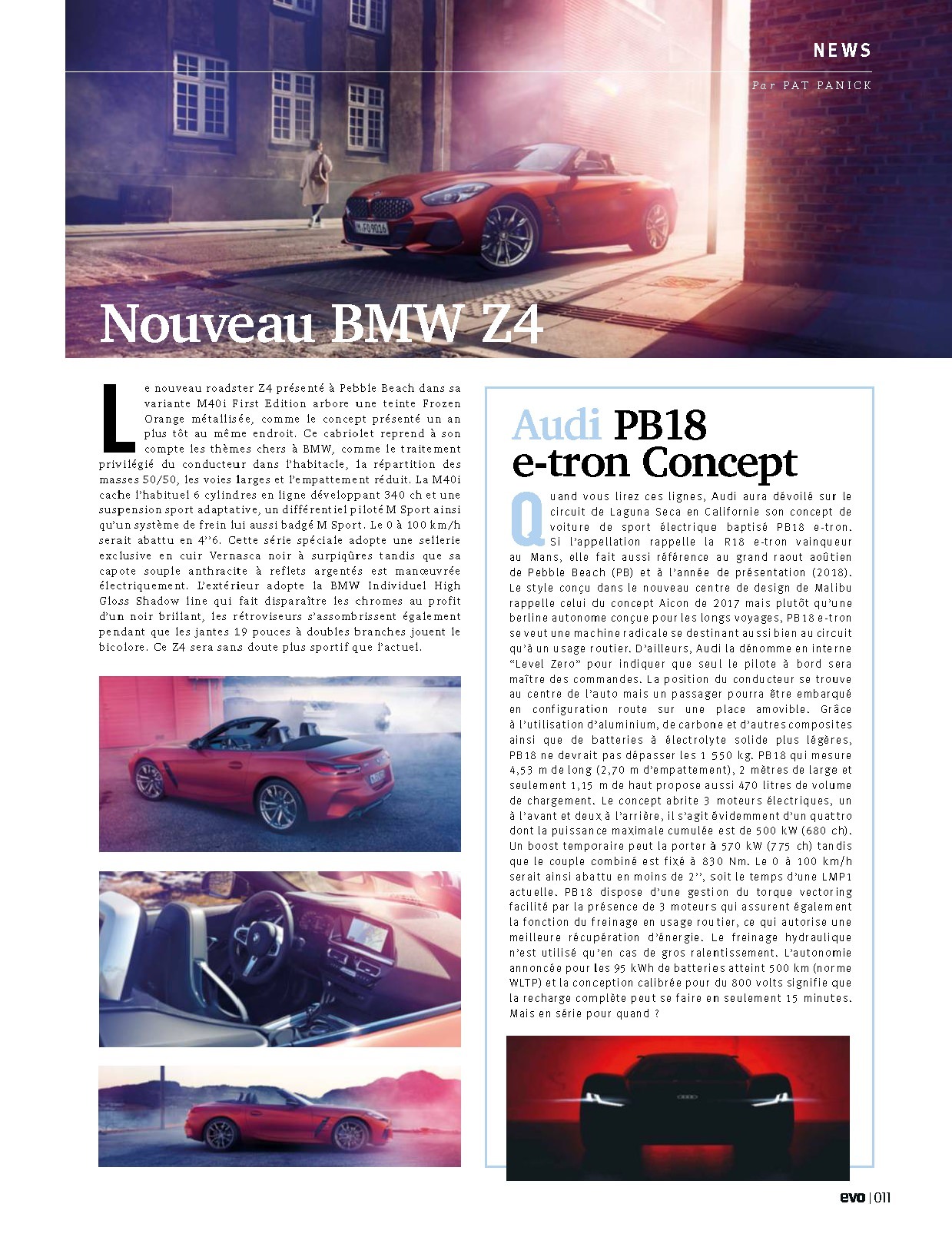 NEWS

Par PAT PANICK

Nouveau BMW Z4

Le nouveau roadster Z4 présenté à Pebble Beach dans sa variante M40i First Edition arbore une teinte Frozen Orange métallisée, comme le concept présenté un an plus tôt au même endroit. Ce cabriolet reprend à son compte les thèmes chers à BMW, comme le traitement privilégié du conducteur dans l'habitacle, la répartition des masses 50/50, les voies larges et l'empattement réduit. La M40i cache l'habituel 6 cylindres en ligne développant 340 ch et une suspension sport adaptative, un différentiel piloté M Sport ainsi qu'un système de frein lui aussi badgé M Sport. Le 0 à 100 km/h serait abattu en 4''6. Cette série spéciale adopte une sellerie exclusive en cuir Vernasca noir à surpiqûres tandis que sa capote souple anthracite à reflets argentés est manœuvrée électriquement. L'extérieur adopte la BMW Individuel High Gloss Shadow line qui fait disparaître les chromes au profit d'un noir brillant, les rétroviseurs s'assombrissent également pendant que les jantes 19 pouces à doubles branches jouent le bicolore. Ce Z4 sera sans doute plus sportif que l'actuel.

Audi PB18 e-tron Concept

Quand vous lirez ces lignes, Audi aura dévoilé sur le circuit de Laguna Seca en Californie son concept de voiture de sport électrique baptisé PB18 e-tron. Si l'appellation rappelle la R18 e-tron vainqueur au Mans, elle fait aussi référence au grand raout aoûtien de Pebble Beach (PB) et à l'année de présentation (2018). Le style conçu dans le nouveau centre de design de Malibu rappelle celui du concept Aicon de 2017 mais plutôt qu'une berline autonome conçue pour les longs voyages, PB18 e-tron se veut une machine radicale se destinant aussi bien au circuit qu'à un usage routier. D'ailleurs, Audi la dénomme en interne "Level Zero" pour indiquer que seul le pilote à bord sera maître des commandes. La position du conducteur se trouve au centre de l'auto mais un passager pourra être embarqué en configuration route sur une place amovible. Grâce à l'utilisation d'aluminium, de carbone et d'autres composites ainsi que de batteries à électrolyte solide plus légères, PB18 ne devrait pas dépasser les 1 550 kg. PB18 qui mesure 4,53 m de long (2,70 m d'empattement), 2 mètres de large et seulement 1,15 m de haut propose aussi 470 litres de volume de chargement. Le concept abrite 3 moteurs électriques, un à l'avant et deux à l'arrière, il s'agit évidemment d'un quattro dont la puissance maximale cumulée est de 500 kW (680 ch). Un boost temporaire peut la porter à 570 kW (775 ch) tandis que le couple combiné est fixé à 830 Nm. Le 0 à 100 km/h serait ainsi abattu en moins de 2'', soit le temps d'une LMP1 actuelle. PB18 dispose d'une gestion du torque vectoring facilité par la présence de 3 moteurs qui assurent également la fonction du freinage en usage routier, ce qui autorise une meilleure récupération d'énergie. Le freinage hydraulique n'est utilisé qu'en cas de gros ralentissement. L'autonomie annoncée pour les 95 kWh de batteries atteint 500 km (norme WLTP) et la conception calibrée pour du 800 volts signifie que la recharge complète peut se faire en seulement 15 minutes. Mais en série pour quand ?

evo | 011